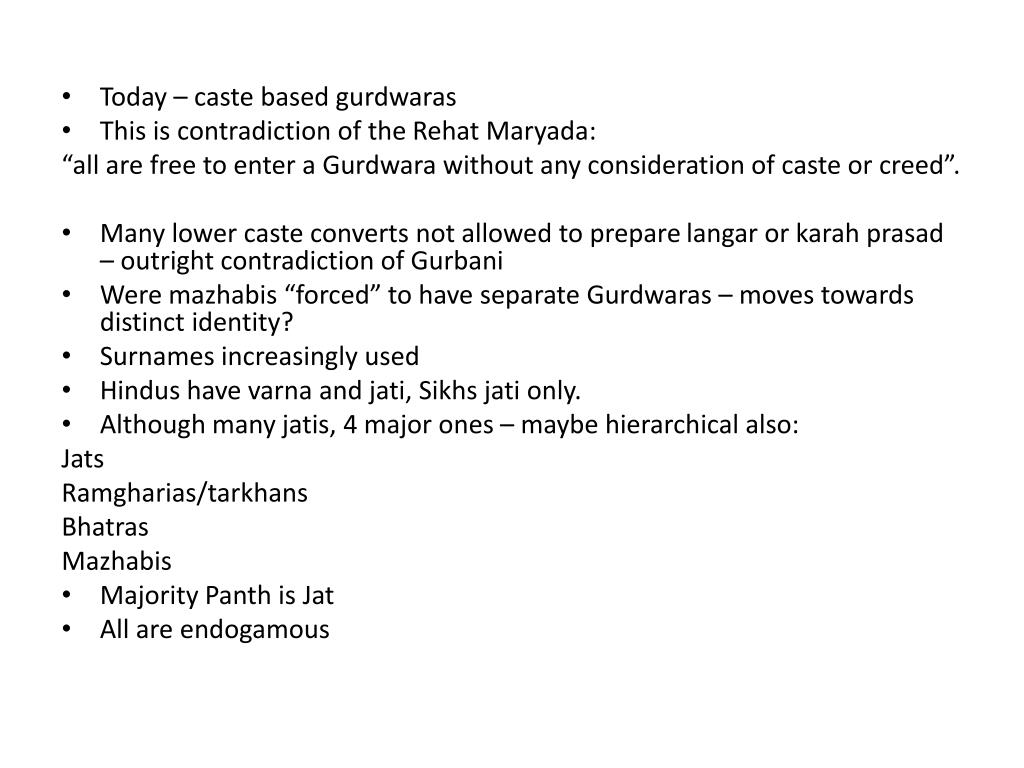 • Today – caste based gurdwaras
• This is contradiction of the Rehat Maryada:
“all are free to enter a Gurdwara without any consideration of caste or creed”.

• Many lower caste converts not allowed to prepare langar or karah prasad – outright contradiction of Gurbani
• Were mazhabis “forced” to have separate Gurdwaras – moves towards distinct identity?
• Surnames increasingly used
• Hindus have varna and jati, Sikhs jati only.
• Although many jatis, 4 major ones – maybe hierarchical also:
Jats
Ramgharias/tarkhans
Bhatras
Mazhabis
• Majority Panth is Jat
• All are endogamous